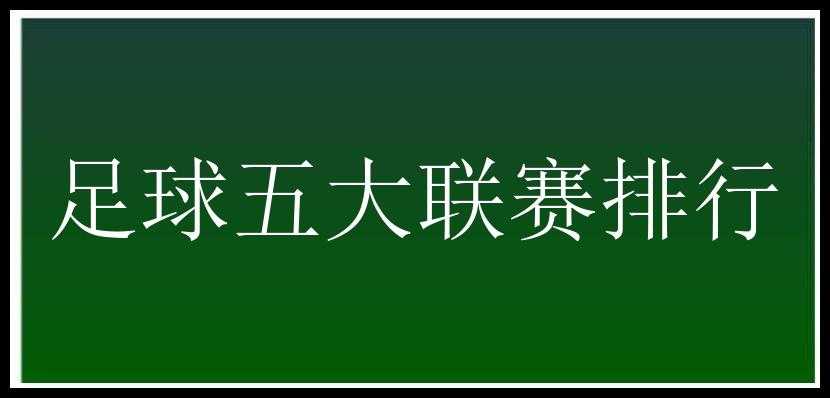 足球五大联赛排行